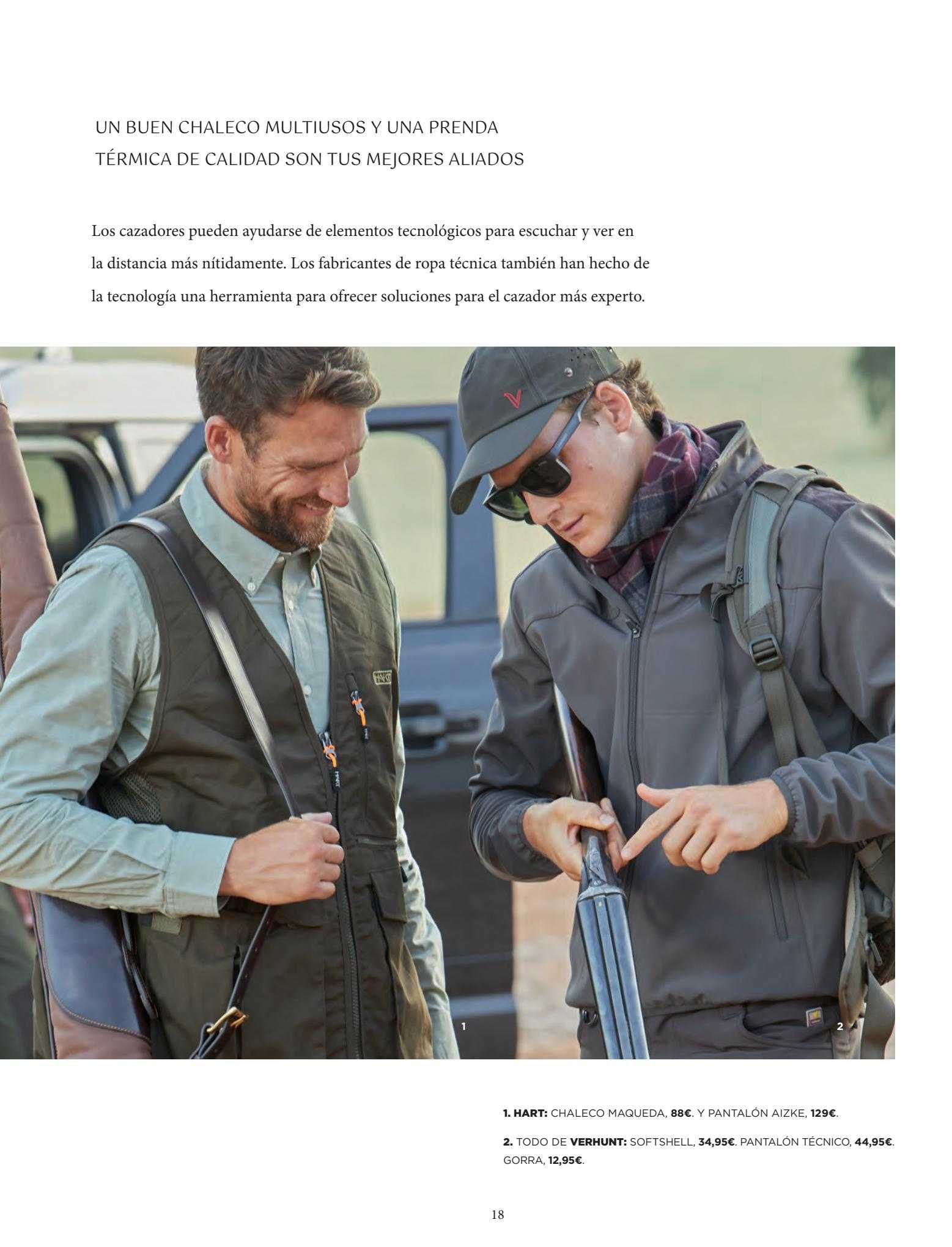 UN BUEN CHALECO MULTIUSOS Y UNA PRENDA
TÉRMICA DE CALIDAD SON TUS MEJORES ALIADOS

Los cazadores pueden ayudarse de elementos tecnológicos para escuchar y ver en la distancia más nítidamente. Los fabricantes de ropa técnica también han hecho de la tecnología una herramienta para ofrecer soluciones para el cazador más experto.

1

2

1. HART: CHALECO MAQUEDA, 88€. Y PANTALÓN AIZKE, 129€.

2. TODO DE VERHUNT: SOFTSHELL, 34,95€. PANTALÓN TÉCNICO, 44,95€. GORRA, 12,95€.

18